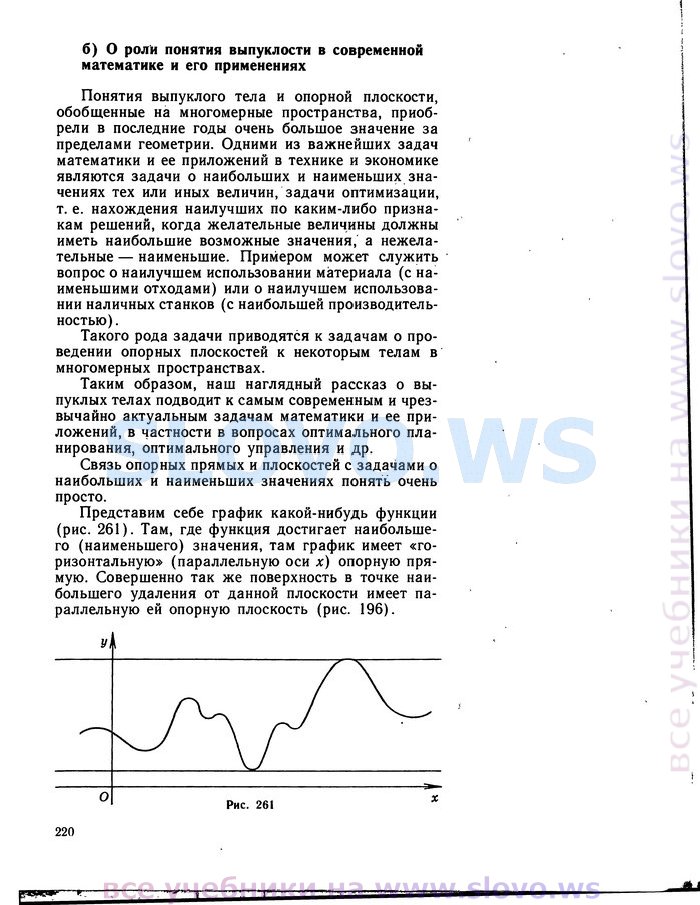 б) О роли понятия выпуклости в современной математике и его применениях

Понятия выпуклого тела и опорной плоскости, обобщенные на многомерные пространства, приобрели в последние годы очень большое значение за пределами геометрии. Одними из важнейших задач математики и ее приложений в технике и экономике являются задачи о наибольших и наименьших значениях тех или иных величин, задачи оптимизации, т. е. нахождения наилучших по каким-либо признакам решений, когда желательные величины должны иметь наибольшие возможные значения, а нежелательные — наименьшие. Примером может служить вопрос о наилучшем использовании материала (с наименьшими отходами) или о наилучшем использовании наличных станков (с наибольшей производительностью).

Такого рода задачи приводятся к задачам о проведении опорных плоскостей к некоторым телам в многомерных пространствах.

Таким образом, наш наглядный рассказ о выпуклых телах подводит к самым современным и чрезвычайно актуальным задачам математики и ее приложений, в частности в вопросах оптимального планирования, оптимального управления и др.

Связь опорных прямых и плоскостей с задачами о наибольших и наименьших значениях понять очень просто.

Представим себе график какой-нибудь функции (рис. 261). Там, где функция достигает наибольшего (наименьшего) значения, там график имеет «горизонтальную» (параллельную оси $x$) опорную прямую. Совершенно так же поверхность в точке наибольшего удаления от данной плоскости имеет параллельную ей опорную плоскость (рис. 196).

$y$

$O$

$x$

Рис. 261

220

slovo.ws

все учебники на www.slovo.ws

все учебники на www.slovo.ws